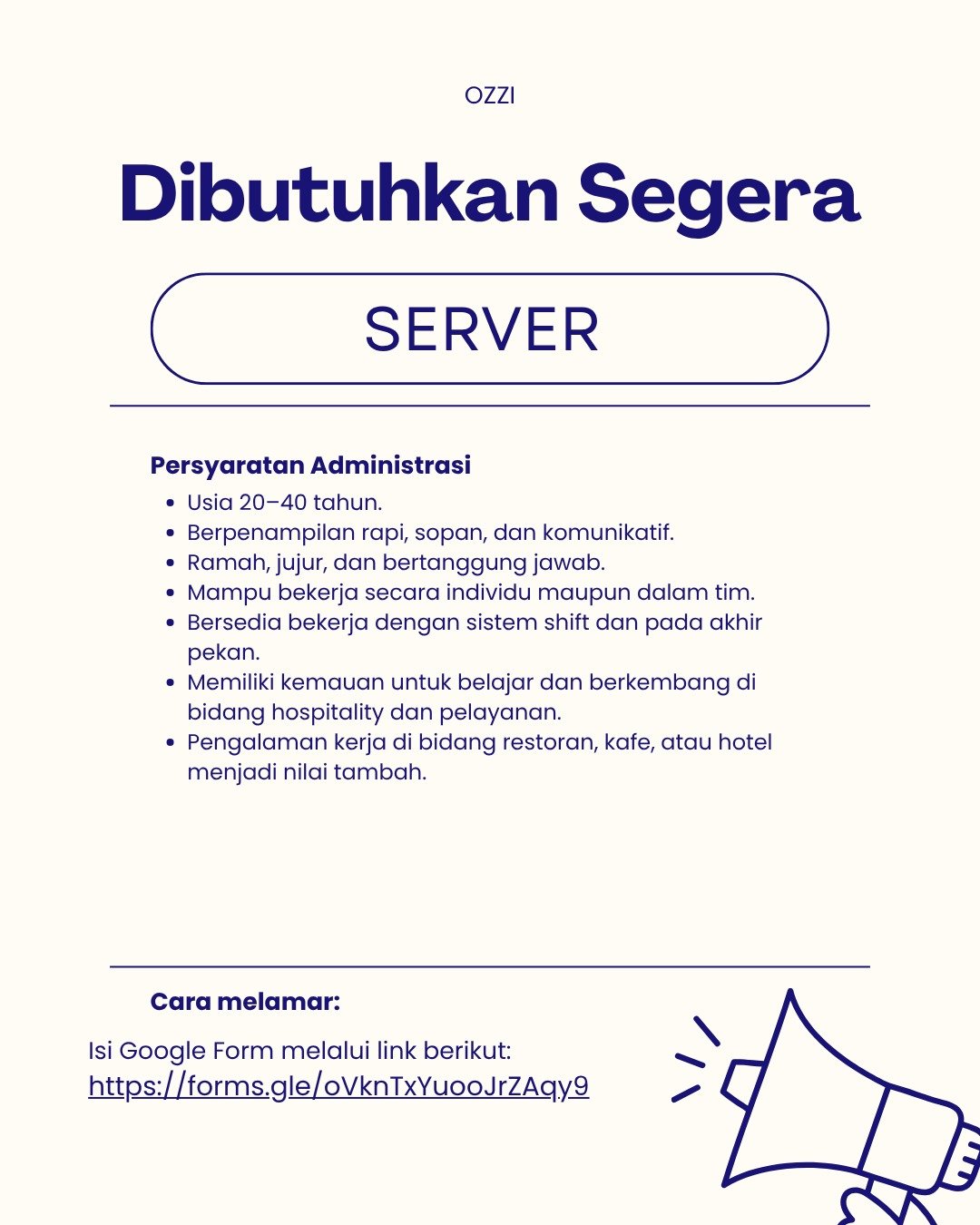 OZZI

Dibutuhkan Segera

SERVER

Persyaratan Administrasi

- Usia 20–40 tahun.
- Berpenampilan rapi, sopan, dan komunikatif.
- Ramah, jujur, dan bertanggung jawab.
- Mampu bekerja secara individu maupun dalam tim.
- Bersedia bekerja dengan sistem shift dan pada akhir pekan.
- Memiliki kemauan untuk belajar dan berkembang di bidang hospitality dan pelayanan.
- Pengalaman kerja di bidang restoran, kafe, atau hotel menjadi nilai tambah.

Cara melamar:

Isi Google Form melalui link berikut:
https://forms.gle/oVknTxYuooJrZAqy9